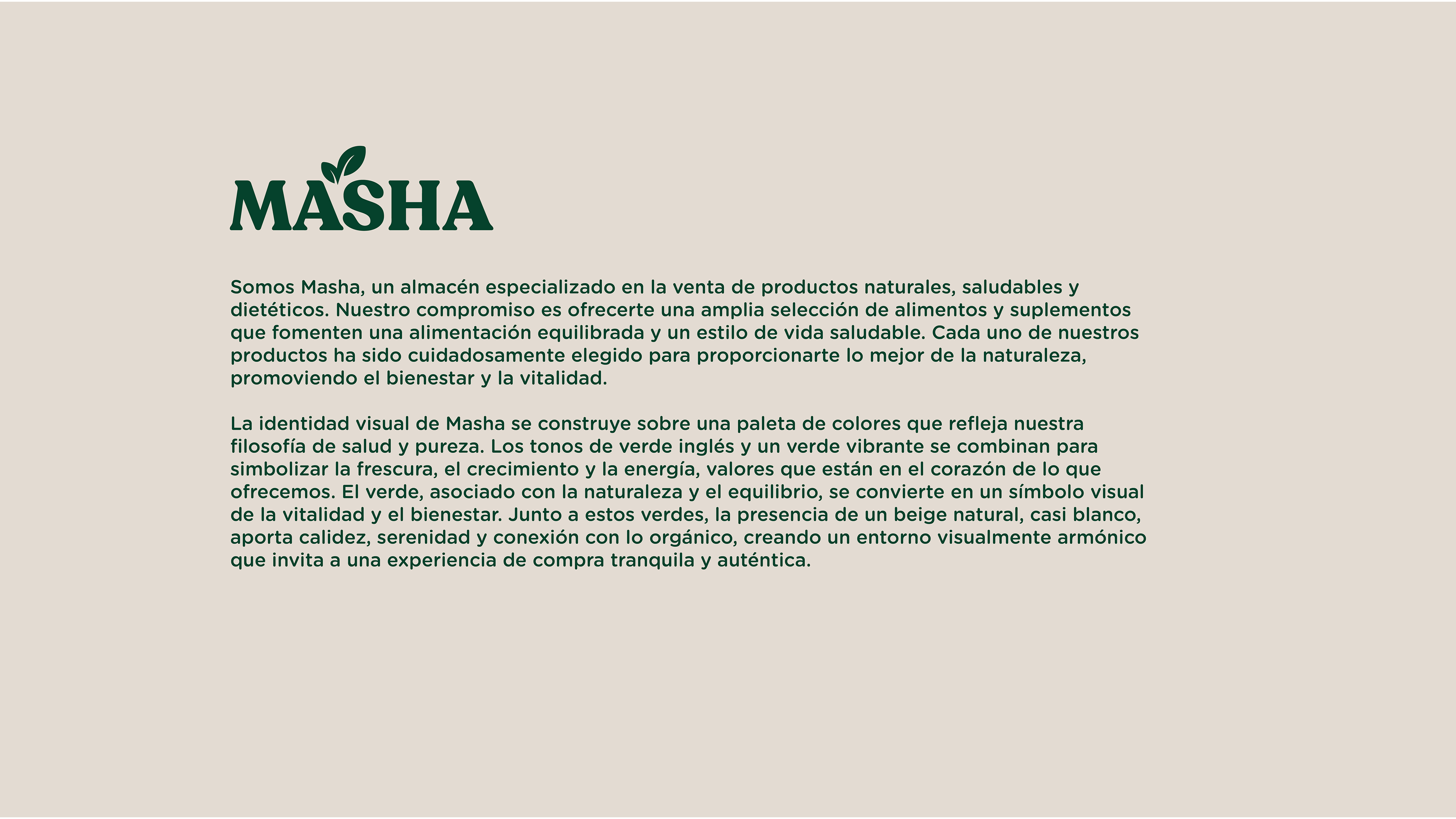 MASHA

Somos Masha, un almacén especializado en la venta de productos naturales, saludables y dietéticos. Nuestro compromiso es ofrecerte una amplia selección de alimentos y suplementos que fomenten una alimentación equilibrada y un estilo de vida saludable. Cada uno de nuestros productos ha sido cuidadosamente elegido para proporcionarte lo mejor de la naturaleza, promoviendo el bienestar y la vitalidad.

La identidad visual de Masha se construye sobre una paleta de colores que refleja nuestra filosofía de salud y pureza. Los tonos de verde inglés y un verde vibrante se combinan para simbolizar la frescura, el crecimiento y la energía, valores que están en el corazón de lo que ofrecemos. El verde, asociado con la naturaleza y el equilibrio, se convierte en un símbolo visual de la vitalidad y el bienestar. Junto a estos verdes, la presencia de un beige natural, casi blanco, aporta calidez, serenidad y conexión con lo orgánico, creando un entorno visualmente armónico que invita a una experiencia de compra tranquila y auténtica.